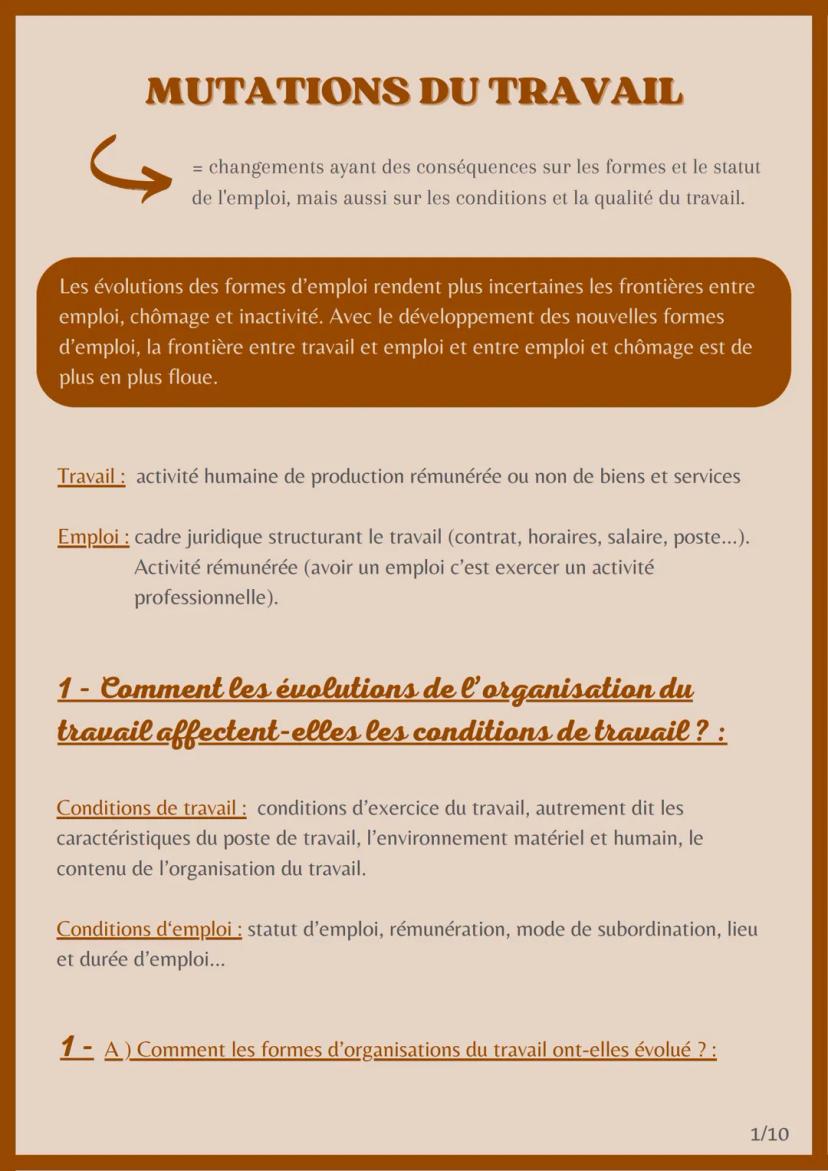 MUTATIONS DU TRAVAIL

= changements ayant des conséquences sur les formes et le statut de l'emploi, mais aussi sur les conditions et la qualité du travail.

Les évolutions des formes d'emploi rendent plus incertaines les frontières entre emploi, chômage et inactivité. Avec le développement des nouvelles formes d'emploi, la frontière entre travail et emploi et entre emploi et chômage est de plus en plus floue.

Travail : activité humaine de production rémunérée ou non de biens et services

Emploi : cadre juridique structurant le travail (contrat, horaires, salaire, poste...). Activité rémunérée (avoir un emploi c'est exercer un activité professionnelle).

1 - Comment les évolutions de l'organisation du travail affectent-elles les conditions de travail ? :

Conditions de travail : conditions d'exercice du travail, autrement dit les caractéristiques du poste de travail, l'environnement matériel et humain, le contenu de l'organisation du travail.

Conditions d'emploi : statut d'emploi, rémunération, mode de subordination, lieu et durée d'emploi...

1 - A ) Comment les formes d'organisations du travail ont-elles évolué ? :

1/10